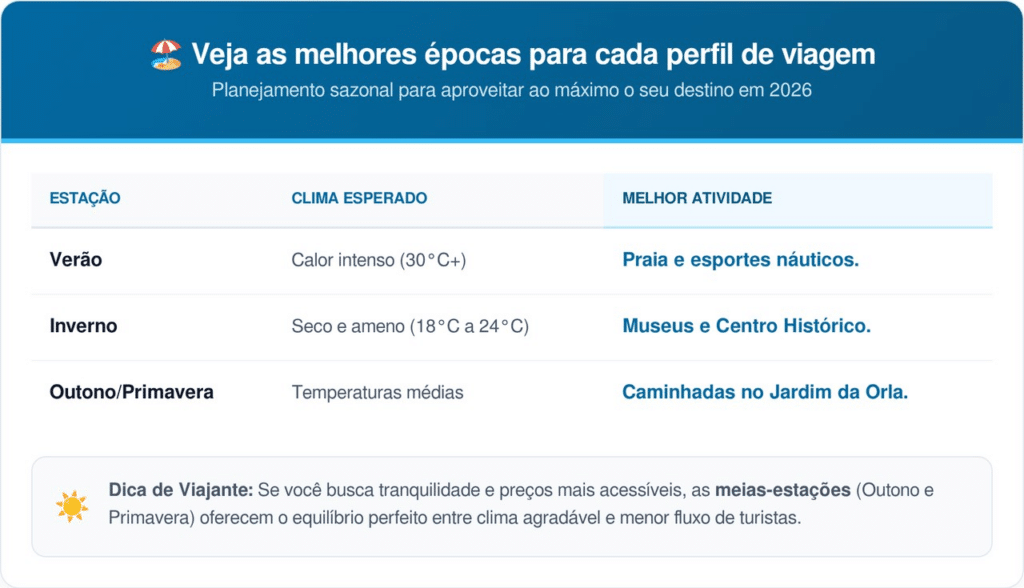 Veja as melhores épocas para cada perfil de viagem

Planejamento sazonal para aproveitar ao máximo o seu destino em 2026

| ESTAÇÃO | CLIMA ESPERADO | MELHOR ATIVIDADE |
|---|---|---|
| Verão | Calor intenso (30°C+) | Praia e esportes náuticos. |
| Inverno | Seco e ameno (18°C a 24°C) | Museus e Centro Histórico. |
| Outono/Primavera | Temperaturas médias | Caminhadas no Jardim da Orla. |

Dica de Viajante: Se você busca tranquilidade e preços mais acessíveis, as meias-estações (Outono e Primavera) oferecem o equilíbrio perfeito entre clima agradável e menor fluxo de turistas.